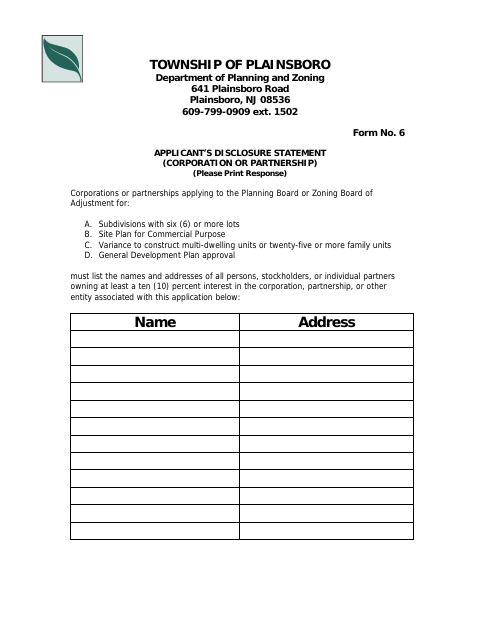 TOWNSHIP OF PLAINSBORO
Department of Planning and Zoning
641 Plainsboro Road
Plainsboro, NJ 08536
609-799-0909 ext. 1502

Form No. 6

APPLICANT'S DISCLOSURE STATEMENT
(CORPORATION OR PARTNERSHIP)
(Please Print Response)

Corporations or partnerships applying to the Planning Board or Zoning Board of Adjustment for:

A. Subdivisions with six (6) or more lots
B. Site Plan for Commercial Purpose
C. Variance to construct multi-dwelling units or twenty-five or more family units
D. General Development Plan approval

must list the names and addresses of all persons, stockholders, or individual partners owning at least a ten (10) percent interest in the corporation, partnership, or other entity associated with this application below:

| Name | Address |
|---|---|
| | |
| | |
| | |
| | |
| | |
| | |
| | |
| | |
| | |
| | |
| | |
| | |